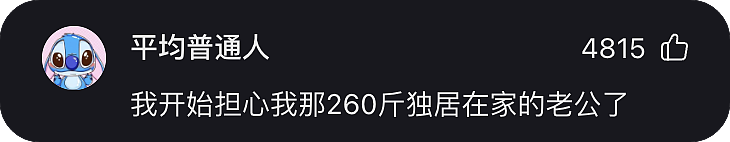 平均普通人
4815
我开始担心我那260斤独居在家的老公了